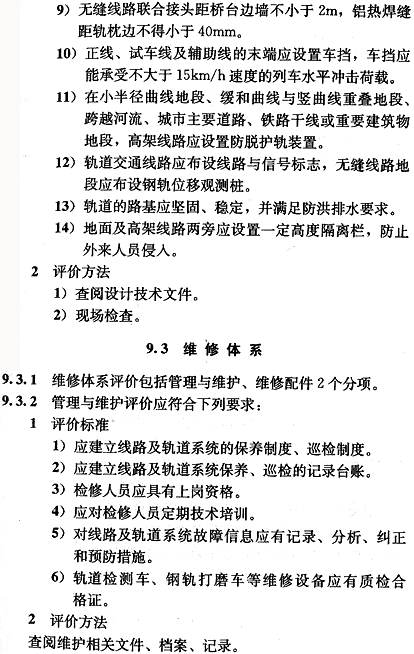 9）无缝线路联合接头距桥台边墙不小于 2m，铝热焊缝距轨枕边不得小于 40mm。

10）正线、试车线及辅助线的末端应设置车挡，车挡应能承受不大于 15km/h 速度的列车水平冲击荷载。

11）在小半径曲线地段、缓和曲线与竖曲线重叠地段、跨越河流、城市主要道路、铁路干线或重要建筑物地段，高架线路应设置防脱护轨装置。

12）轨道交通线路应布设线路与信号标志，无缝线路地段应布设钢轨位移观测桩。

13）轨道的路基应坚固、稳定，并满足防洪排水要求。

14）地面及高架线路两旁应设置一定高度隔离栏，防止外来人员侵入。

2 评价方法

1）查阅设计技术文件。

2）现场检查。

9.3 维修体系

9.3.1 维修体系评价包括管理与维护、维修配件 2 个分项。

9.3.2 管理与维护评价应符合下列要求：

1 评价标准

1）应建立线路及轨道系统的保养制度、巡检制度。

2）应建立线路及轨道系统保养、巡检的记录台账。

3）检修人员应具有上岗资格。

4）应对检修人员定期技术培训。

5）对线路及轨道系统故障信息应有记录、分析、纠正和预防措施。

6）轨道检测车、钢轨打磨车等维修设备应有质检合格证。

2 评价方法

查阅维护相关文件、档案、记录。